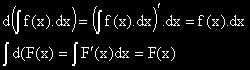 $d\left(\int f(x).dx\right) = \left(\int f(x).dx\right)'.dx = f(x).dx$

$\int d(F(x) = \int F'(x)dx = F(x)$